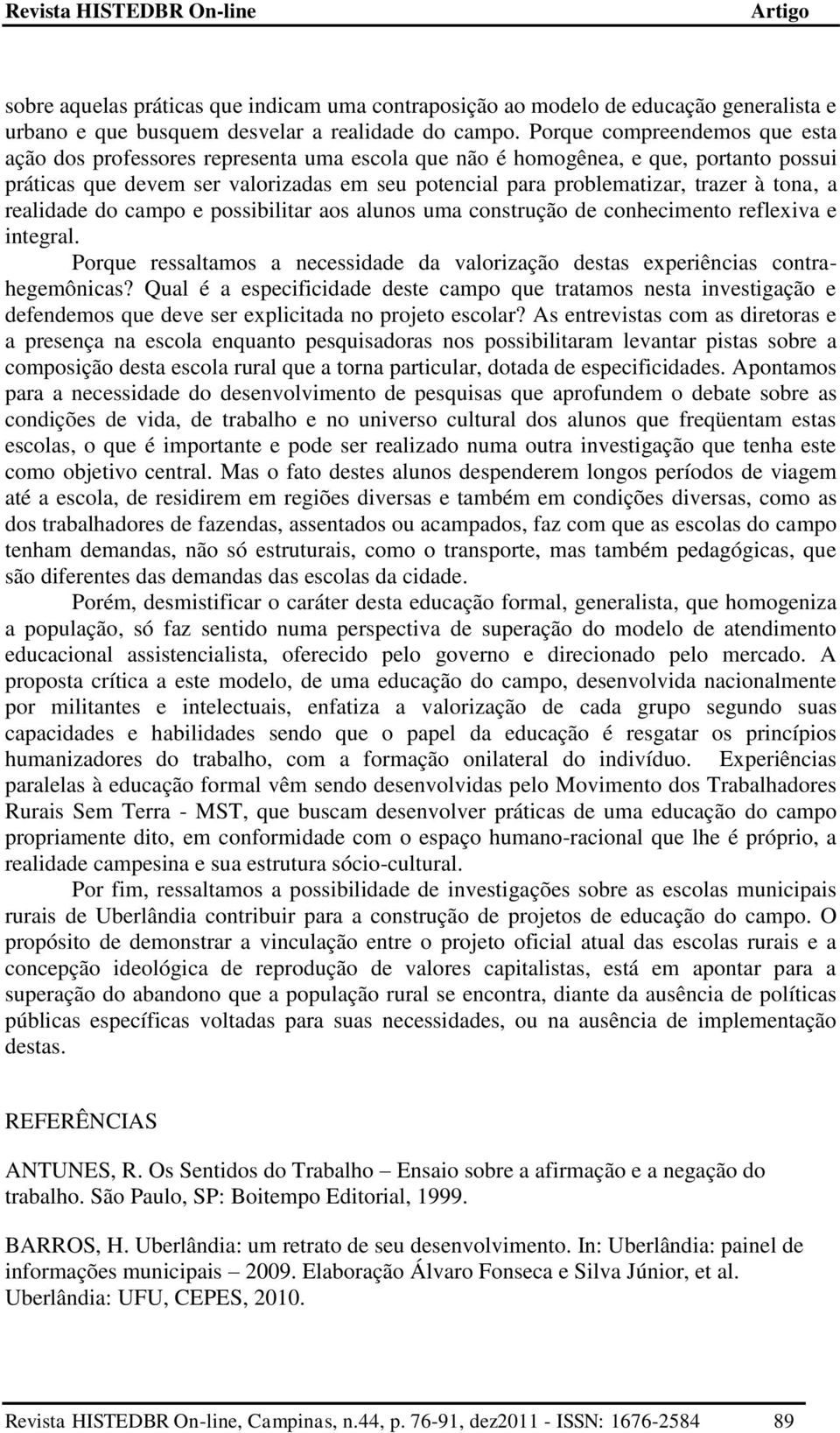 Revista HISTEDBR On-line Artigo

sobre aquelas práticas que indicam uma contraposição ao modelo de educação generalista e urbano e que busquem desvelar a realidade do campo. Porque compreendemos que esta ação dos professores representa uma escola que não é homogênea, e que, portanto possui práticas que devem ser valorizadas em seu potencial para problematizar, trazer à tona, a realidade do campo e possibilitar aos alunos uma construção de conhecimento reflexiva e integral.

Porque ressaltamos a necessidade da valorização destas experiências contra-hegemônicas? Qual é a especificidade deste campo que tratamos nesta investigação e defendemos que deve ser explicitada no projeto escolar? As entrevistas com as diretoras e a presença na escola enquanto pesquisadoras nos possibilitaram levantar pistas sobre a composição desta escola rural que a torna particular, dotada de especificidades. Apontamos para a necessidade do desenvolvimento de pesquisas que aprofundem o debate sobre as condições de vida, de trabalho e no universo cultural dos alunos que freqüentam estas escolas, o que é importante e pode ser realizado numa outra investigação que tenha este como objetivo central. Mas o fato destes alunos despenderem longos períodos de viagem até a escola, de residirem em regiões diversas e também em condições diversas, como as dos trabalhadores de fazendas, assentados ou acampados, faz com que as escolas do campo tenham demandas, não só estruturais, como o transporte, mas também pedagógicas, que são diferentes das demandas das escolas da cidade.

Porém, desmistificar o caráter desta educação formal, generalista, que homogeniza a população, só faz sentido numa perspectiva de superação do modelo de atendimento educacional assistencialista, oferecido pelo governo e direcionado pelo mercado. A proposta crítica a este modelo, de uma educação do campo, desenvolvida nacionalmente por militantes e intelectuais, enfatiza a valorização de cada grupo segundo suas capacidades e habilidades sendo que o papel da educação é resgatar os princípios humanizadores do trabalho, com a formação onilateral do indivíduo. Experiências paralelas à educação formal vêm sendo desenvolvidas pelo Movimento dos Trabalhadores Rurais Sem Terra - MST, que buscam desenvolver práticas de uma educação do campo propriamente dito, em conformidade com o espaço humano-racional que lhe é próprio, a realidade campesina e sua estrutura sócio-cultural.

Por fim, ressaltamos a possibilidade de investigações sobre as escolas municipais rurais de Uberlândia contribuir para a construção de projetos de educação do campo. O propósito de demonstrar a vinculação entre o projeto oficial atual das escolas rurais e a concepção ideológica de reprodução de valores capitalistas, está em apontar para a superação do abandono que a população rural se encontra, diante da ausência de políticas públicas específicas voltadas para suas necessidades, ou na ausência de implementação destas.

REFERÊNCIAS

ANTUNES, R. Os Sentidos do Trabalho – Ensaio sobre a afirmação e a negação do trabalho. São Paulo, SP: Boitempo Editorial, 1999.

BARROS, H. Uberlândia: um retrato de seu desenvolvimento. In: Uberlândia: painel de informações municipais – 2009. Elaboração Álvaro Fonseca e Silva Júnior, et al. Uberlândia: UFU, CEPES, 2010.

Revista HISTEDBR On-line, Campinas, n.44, p. 76-91, dez2011 - ISSN: 1676-2584 89